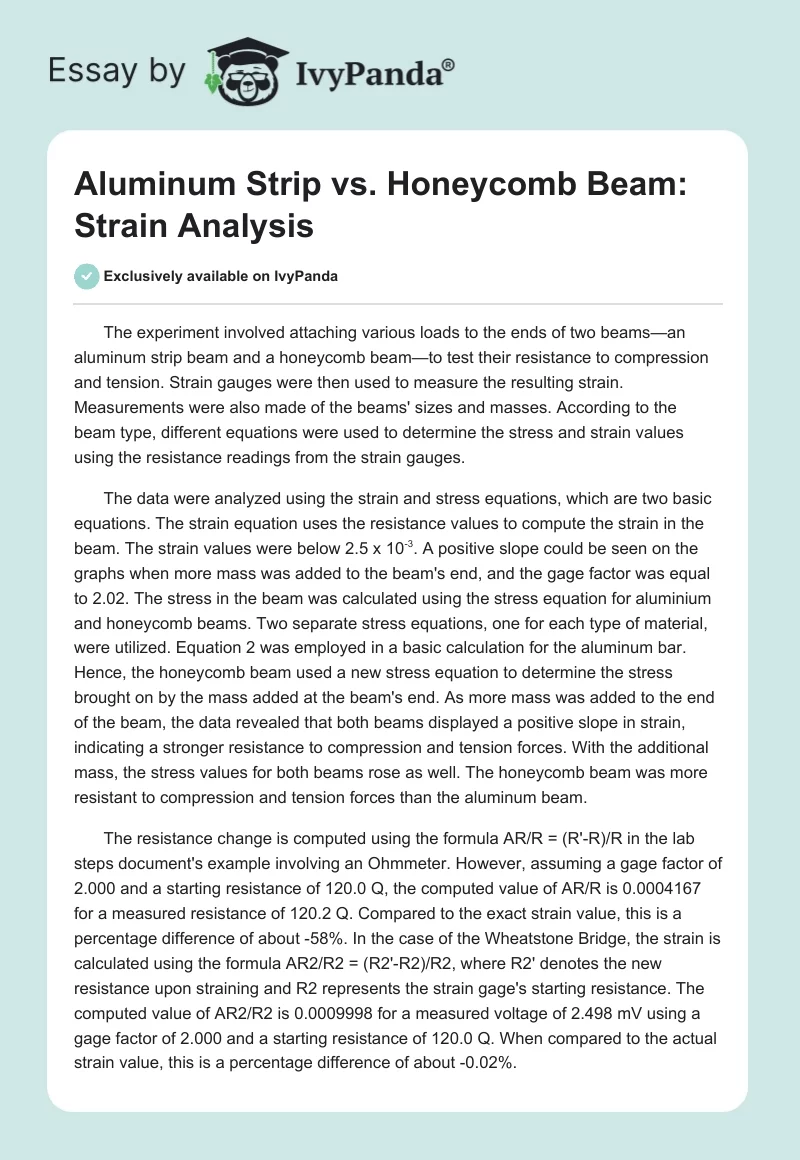 Essay by IvyPanda®

Aluminum Strip vs. Honeycomb Beam: Strain Analysis

Exclusively available on IvyPanda

The experiment involved attaching various loads to the ends of two beams—an aluminum strip beam and a honeycomb beam—to test their resistance to compression and tension. Strain gauges were then used to measure the resulting strain. Measurements were also made of the beams' sizes and masses. According to the beam type, different equations were used to determine the stress and strain values using the resistance readings from the strain gauges.

The data were analyzed using the strain and stress equations, which are two basic equations. The strain equation uses the resistance values to compute the strain in the beam. The strain values were below 2.5 x $10^{-3}$. A positive slope could be seen on the graphs when more mass was added to the beam's end, and the gage factor was equal to 2.02. The stress in the beam was calculated using the stress equation for aluminium and honeycomb beams. Two separate stress equations, one for each type of material, were utilized. Equation 2 was employed in a basic calculation for the aluminum bar. Hence, the honeycomb beam used a new stress equation to determine the stress brought on by the mass added at the beam's end. As more mass was added to the end of the beam, the data revealed that both beams displayed a positive slope in strain, indicating a stronger resistance to compression and tension forces. With the additional mass, the stress values for both beams rose as well. The honeycomb beam was more resistant to compression and tension forces than the aluminum beam.

The resistance change is computed using the formula AR/R = (R'-R)/R in the lab steps document's example involving an Ohmmeter. However, assuming a gage factor of 2.000 and a starting resistance of 120.0 Q, the computed value of AR/R is 0.0004167 for a measured resistance of 120.2 Q. Compared to the exact strain value, this is a percentage difference of about -58%. In the case of the Wheatstone Bridge, the strain is calculated using the formula AR2/R2 = (R2'-R2)/R2, where R2' denotes the new resistance upon straining and R2 represents the strain gage's starting resistance. The computed value of AR2/R2 is 0.0009998 for a measured voltage of 2.498 mV using a gage factor of 2.000 and a starting resistance of 120.0 Q. When compared to the actual strain value, this is a percentage difference of about -0.02%.